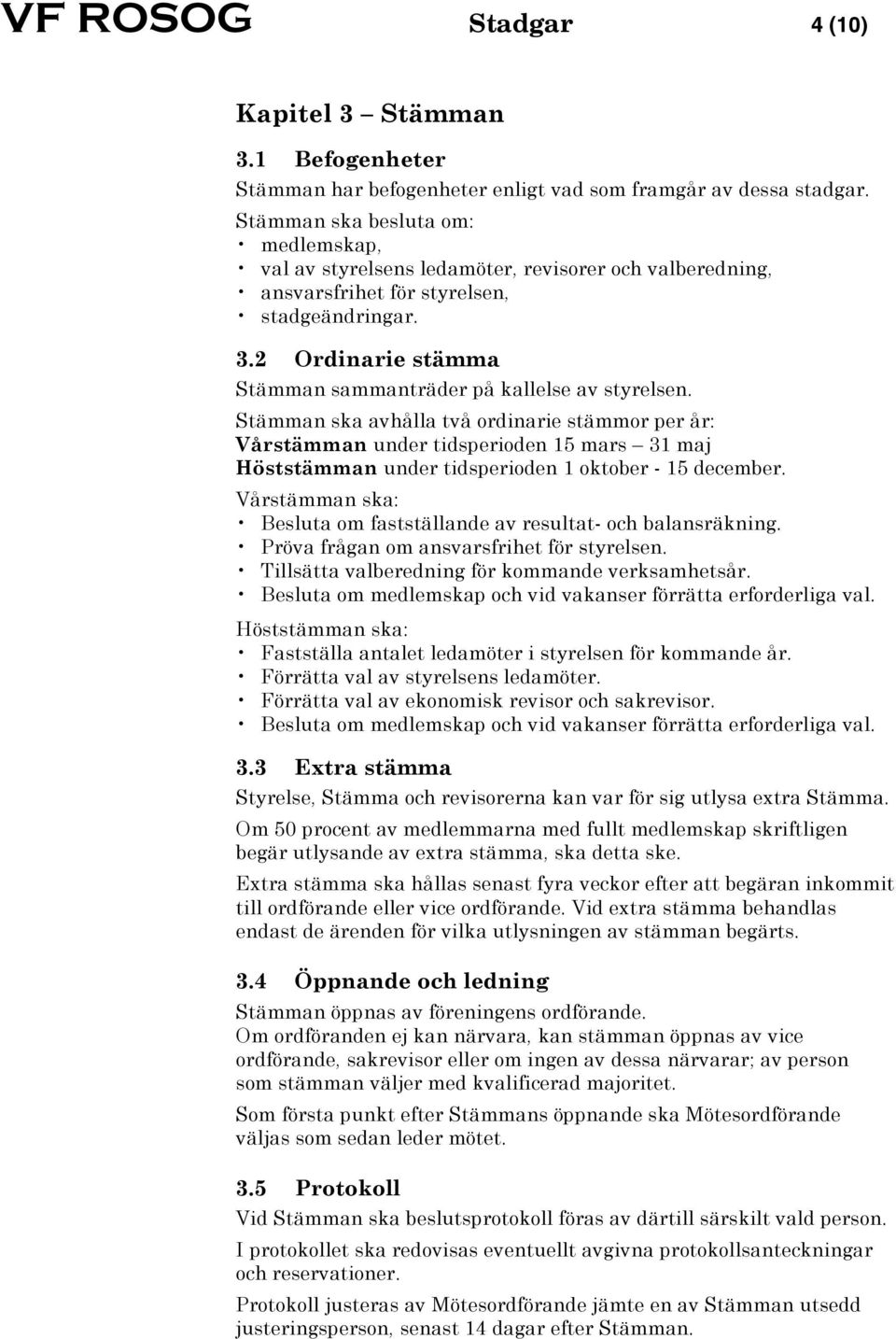 VF ROSOG Stadgar 4 (10)

Kapitel 3 – Stämman

3.1 Befogenheter
Stämman har befogenheter enligt vad som framgår av dessa stadgar.
Stämman ska besluta om:
• medlemskap,
• val av styrelsens ledamöter, revisorer och valberedning,
• ansvarsfrihet för styrelsen,
• stadgeändringar.

3.2 Ordinarie stämma
Stämman sammanträder på kallelse av styrelsen.
Stämman ska avhålla två ordinarie stämmor per år:
Vårstämman under tidsperioden 15 mars – 31 maj
Höststämman under tidsperioden 1 oktober - 15 december.
Vårstämman ska:
• Besluta om fastställande av resultat- och balansräkning.
• Pröva frågan om ansvarsfrihet för styrelsen.
• Tillsätta valberedning för kommande verksamhetsår.
• Besluta om medlemskap och vid vakanser förrätta erforderliga val.
Höststämman ska:
• Fastställa antalet ledamöter i styrelsen för kommande år.
• Förrätta val av styrelsens ledamöter.
• Förrätta val av ekonomisk revisor och sakrevisor.
• Besluta om medlemskap och vid vakanser förrätta erforderliga val.

3.3 Extra stämma
Styrelse, Stämma och revisorerna kan var för sig utlysa extra Stämma.
Om 50 procent av medlemmarna med fullt medlemskap skriftligen begär utlysande av extra stämma, ska detta ske.
Extra stämma ska hållas senast fyra veckor efter att begäran inkommit till ordförande eller vice ordförande. Vid extra stämma behandlas endast de ärenden för vilka utlysningen av stämman begärts.

3.4 Öppnande och ledning
Stämman öppnas av föreningens ordförande.
Om ordföranden ej kan närvara, kan stämman öppnas av vice ordförande, sakrevisor eller om ingen av dessa närvarar; av person som stämman väljer med kvalificerad majoritet.
Som första punkt efter Stämmans öppnande ska Mötesordförande väljas som sedan leder mötet.

3.5 Protokoll
Vid Stämman ska beslutsprotokoll föras av därtill särskilt vald person.
I protokollet ska redovisas eventuellt avgivna protokollsanteckningar och reservationer.
Protokoll justeras av Mötesordförande jämte en av Stämman utsedd justeringsperson, senast 14 dagar efter Stämman.